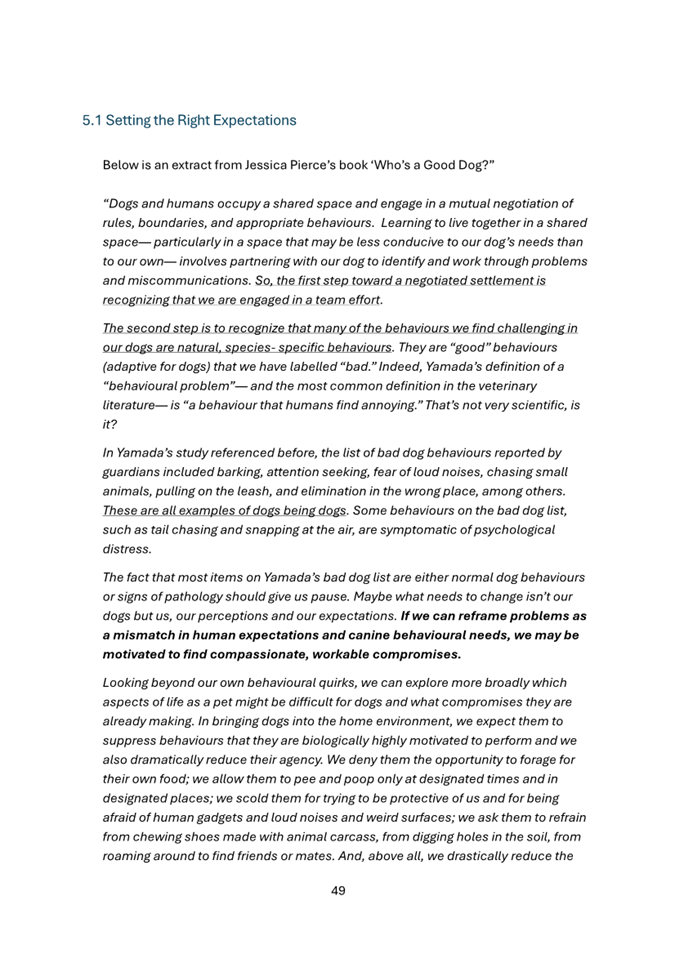 5.1 Setting the Right Expectations

Below is an extract from Jessica Pierce's book 'Who's a Good Dog?"

"Dogs and humans occupy a shared space and engage in a mutual negotiation of rules, boundaries, and appropriate behaviours. Learning to live together in a shared space— particularly in a space that may be less conducive to our dog's needs than to our own— involves partnering with our dog to identify and work through problems and miscommunications. So, the first step toward a negotiated settlement is recognizing that we are engaged in a team effort.

The second step is to recognize that many of the behaviours we find challenging in our dogs are natural, species- specific behaviours. They are "good" behaviours (adaptive for dogs) that we have labelled "bad." Indeed, Yamada's definition of a "behavioural problem"— and the most common definition in the veterinary literature— is "a behaviour that humans find annoying." That's not very scientific, is it?

In Yamada's study referenced before, the list of bad dog behaviours reported by guardians included barking, attention seeking, fear of loud noises, chasing small animals, pulling on the leash, and elimination in the wrong place, among others. These are all examples of dogs being dogs. Some behaviours on the bad dog list, such as tail chasing and snapping at the air, are symptomatic of psychological distress.

The fact that most items on Yamada's bad dog list are either normal dog behaviours or signs of pathology should give us pause. Maybe what needs to change isn't our dogs but us, our perceptions and our expectations. If we can reframe problems as a mismatch in human expectations and canine behavioural needs, we may be motivated to find compassionate, workable compromises.

Looking beyond our own behavioural quirks, we can explore more broadly which aspects of life as a pet might be difficult for dogs and what compromises they are already making. In bringing dogs into the home environment, we expect them to suppress behaviours that they are biologically highly motivated to perform and we also dramatically reduce their agency. We deny them the opportunity to forage for their own food; we allow them to pee and poop only at designated times and in designated places; we scold them for trying to be protective of us and for being afraid of human gadgets and loud noises and weird surfaces; we ask them to refrain from chewing shoes made with animal carcass, from digging holes in the soil, from roaming around to find friends or mates. And, above all, we drastically reduce the

49